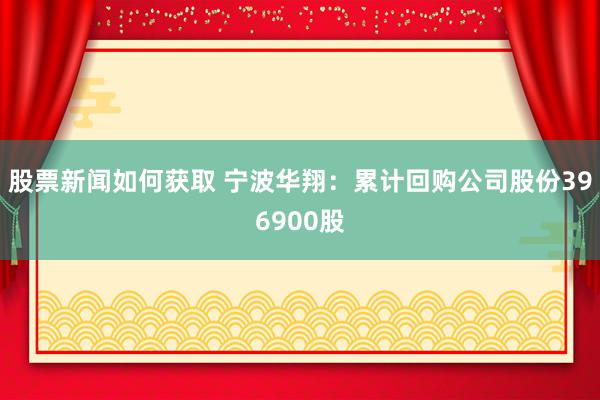 股票新闻如何获取 宁波华翔：累计回购公司股份396900股